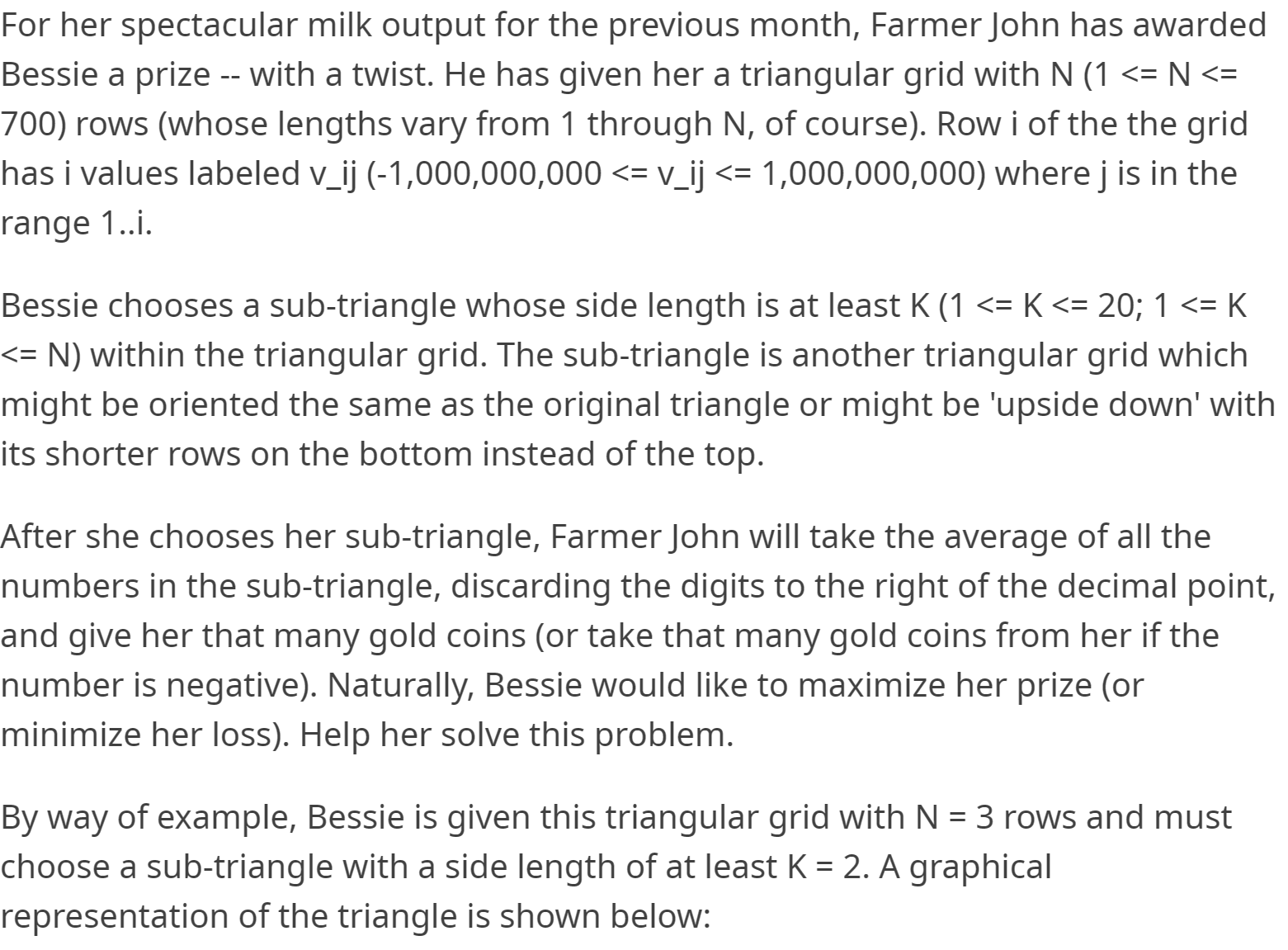 For her spectacular milk output for the previous month, Farmer John has awarded Bessie a prize -- with a twist. He has given her a triangular grid with N (1 <= N <= 700) rows (whose lengths vary from 1 through N, of course). Row i of the the grid has i values labeled v_ij (-1,000,000,000 <= v_ij <= 1,000,000,000) where j is in the range 1..i.

Bessie chooses a sub-triangle whose side length is at least K (1 <= K <= 20; 1 <= K <= N) within the triangular grid. The sub-triangle is another triangular grid which might be oriented the same as the original triangle or might be 'upside down' with its shorter rows on the bottom instead of the top.

After she chooses her sub-triangle, Farmer John will take the average of all the numbers in the sub-triangle, discarding the digits to the right of the decimal point, and give her that many gold coins (or take that many gold coins from her if the number is negative). Naturally, Bessie would like to maximize her prize (or minimize her loss). Help her solve this problem.

By way of example, Bessie is given this triangular grid with N = 3 rows and must choose a sub-triangle with a side length of at least K = 2. A graphical representation of the triangle is shown below: